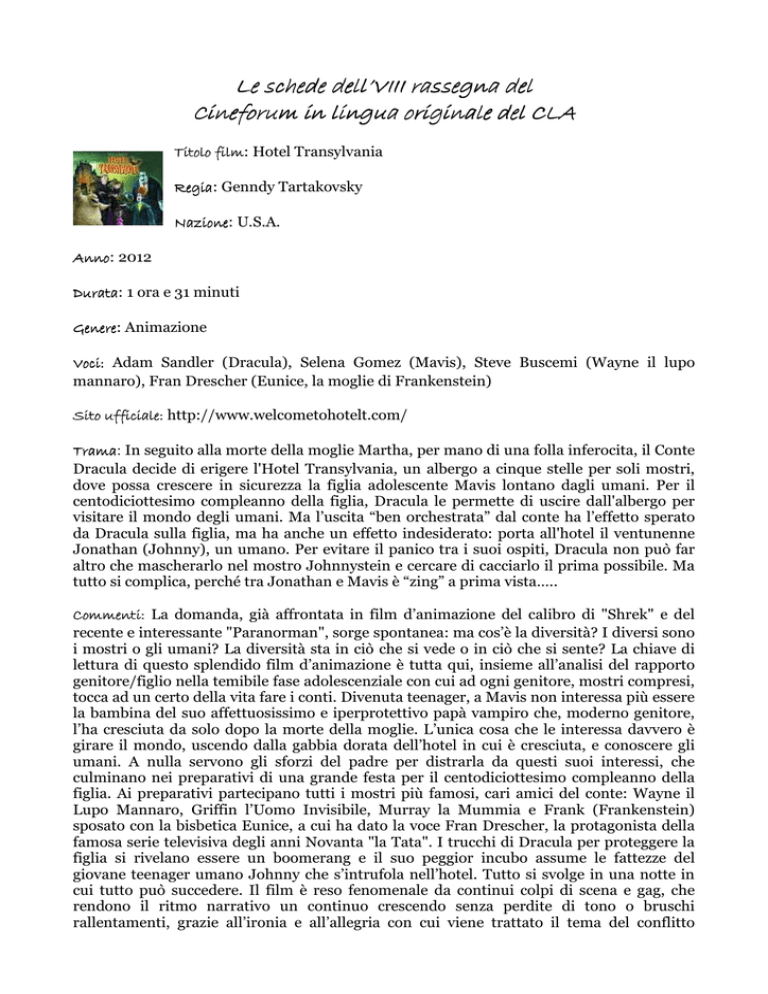 Le schede dell'VIII rassegna del
Cineforum in lingua originale del CLA

Titolo film: Hotel Transylvania

Regia: Genndy Tartakovsky

Nazione: U.S.A.

Anno: 2012

Durata: 1 ora e 31 minuti

Genere: Animazione

Voci: Adam Sandler (Dracula), Selena Gomez (Mavis), Steve Buscemi (Wayne il lupo mannaro), Fran Drescher (Eunice, la moglie di Frankenstein)

Sito ufficiale: http://www.welcometohotelt.com/

Trama: In seguito alla morte della moglie Martha, per mano di una folla inferocita, il Conte Dracula decide di erigere l'Hotel Transylvania, un albergo a cinque stelle per soli mostri, dove possa crescere in sicurezza la figlia adolescente Mavis lontano dagli umani. Per il centodiciottesimo compleanno della figlia, Dracula le permette di uscire dall'albergo per visitare il mondo degli umani. Ma l'uscita "ben orchestrata" dal conte ha l'effetto sperato da Dracula sulla figlia, ma ha anche un effetto indesiderato: porta all'hotel il ventunenne Jonathan (Johnny), un umano. Per evitare il panico tra i suoi ospiti, Dracula non può far altro che mascherarlo nel mostro Johnnystein e cercare di cacciarlo il prima possibile. Ma tutto si complica, perché tra Jonathan e Mavis è "zing" a prima vista.....

Commenti: La domanda, già affrontata in film d'animazione del calibro di "Shrek" e del recente e interessante "Paranorman", sorge spontanea: ma cos'è la diversità? I diversi sono i mostri o gli umani? La diversità sta in ciò che si vede o in ciò che si sente? La chiave di lettura di questo splendido film d'animazione è tutta qui, insieme all'analisi del rapporto genitore/figlio nella temibile fase adolescenziale con cui ad ogni genitore, mostri compresi, tocca ad un certo della vita fare i conti. Divenuta teenager, a Mavis non interessa più essere la bambina del suo affettuosissimo e iperprotettivo papà vampiro che, moderno genitore, l'ha cresciuta da solo dopo la morte della moglie. L'unica cosa che le interessa davvero è girare il mondo, uscendo dalla gabbia dorata dell'hotel in cui è cresciuta, e conoscere gli umani. A nulla servono gli sforzi del padre per distrarla da questi suoi interessi, che culminano nei preparativi di una grande festa per il centodiciottesimo compleanno della figlia. Ai preparativi partecipano tutti i mostri più famosi, cari amici del conte: Wayne il Lupo Mannaro, Griffin l'Uomo Invisibile, Murray la Mummia e Frank (Frankenstein) sposato con la bisbetica Eunice, a cui ha dato la voce Fran Drescher, la protagonista della famosa serie televisiva degli anni Novanta "la Tata". I trucchi di Dracula per proteggere la figlia si rivelano essere un boomerang e il suo peggior incubo assume le fattezze del giovane teenager umano Johnny che s'intrufola nell'hotel. Tutto si svolge in una notte in cui tutto può succedere. Il film è reso fenomenale da continui colpi di scena e gag, che rendono il ritmo narrativo un continuo crescendo senza perdite di tono o bruschi rallentamenti, grazie all'ironia e all'allegria con cui viene trattato il tema del conflitto